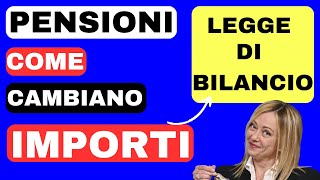 PENSIONI

COME

CAMBIANO

IMPORTI

LEGGE DI BILANCIO